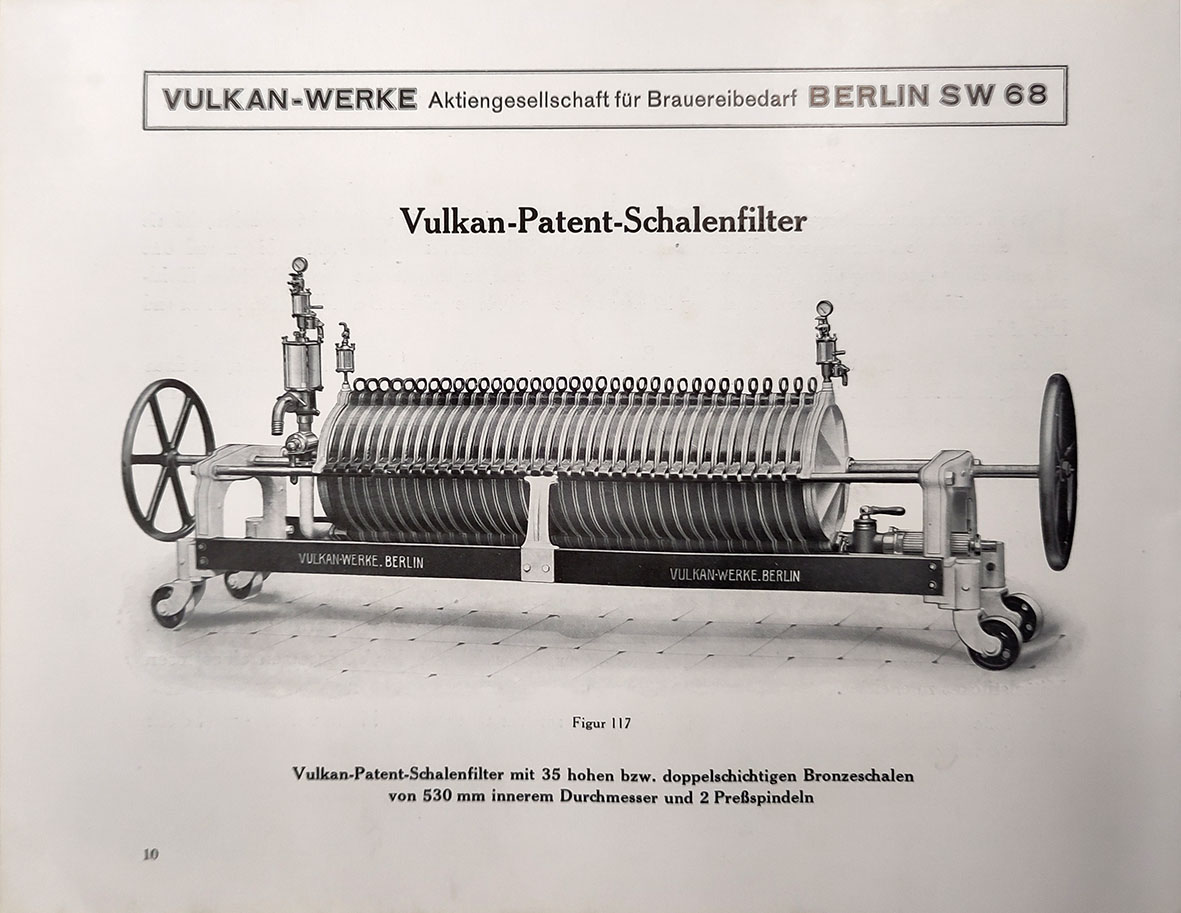 VULKAN-WERKE Aktiengesellschaft für Brauereibedarf BERLIN SW 68

Vulkan-Patent-Schalenfilter

VULKAN-WERKE. BERLIN

VULKAN-WERKE. BERLIN

Figur 117

Vulkan-Patent-Schalenfilter mit 35 hohen bzw. doppelschichtigen Bronzeschalen von 530 mm innerem Durchmesser und 2 Preßspindeln

10